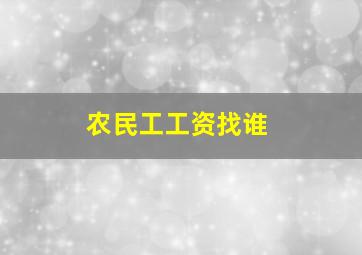 农民工工资找谁